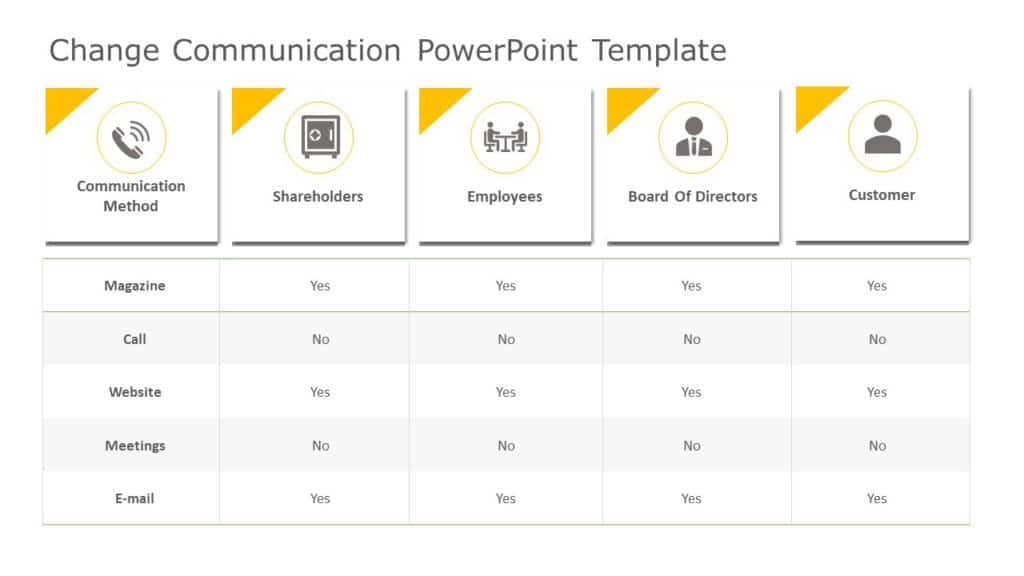 Change Communication PowerPoint Template

| Communication Method | Shareholders | Employees | Board Of Directors | Customer |
|---|---|---|---|---|
| Magazine | Yes | Yes | Yes | Yes |
| Call | No | No | No | No |
| Website | Yes | Yes | Yes | Yes |
| Meetings | No | No | No | No |
| E-mail | Yes | Yes | Yes | Yes |